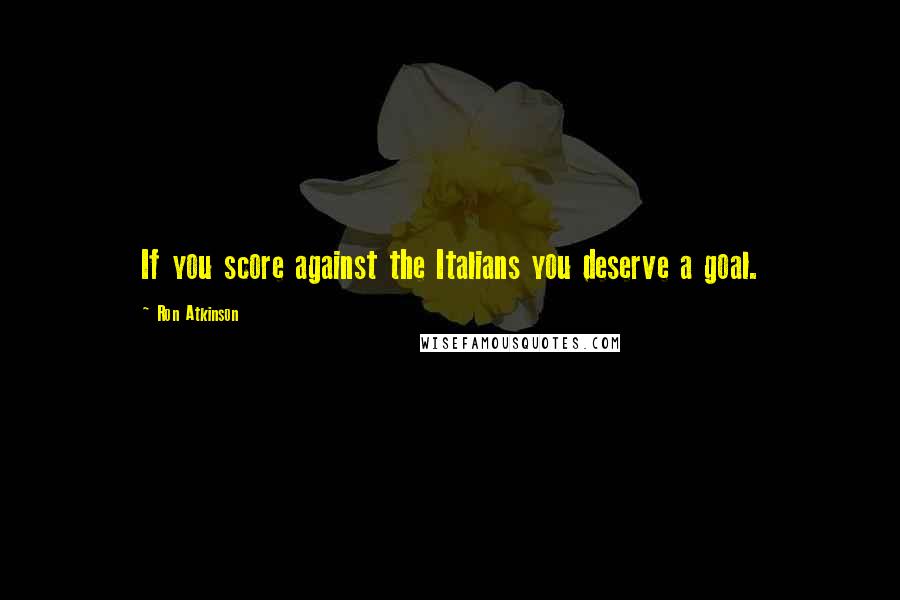 If you score against the Italians you deserve a goal.

~ Ron Atkinson

WISEFAMOUSQUOTES.COM